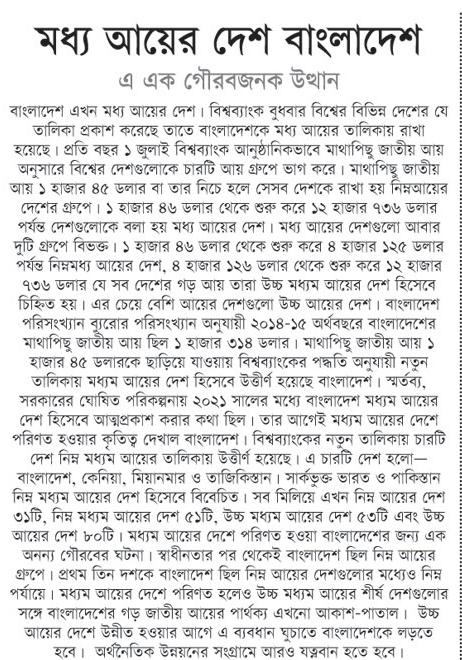 মধ্য আয়ের দেশ বাংলাদেশ

এ এক গৌরবজনক উত্থান

বাংলাদেশ এখন মধ্য আয়ের দেশ। বিশ্বব্যাংক বুধবার বিশ্বের বিভিন্ন দেশের যে তালিকা প্রকাশ করেছে তাতে বাংলাদেশকে মধ্য আয়ের তালিকায় রাখা হয়েছে। প্রতি বছর ১ জুলাই বিশ্বব্যাংক আনুষ্ঠানিকভাবে মাথাপিছু জাতীয় আয় অনুসারে বিশ্বের দেশগুলোকে চারটি আয় গ্রুপে ভাগ করে। মাথাপিছু জাতীয় আয় ১ হাজার ৪৫ ডলার বা তার নিচে হলে সেসব দেশকে রাখা হয় নিম্নআয়ের দেশের গ্রুপে। ১ হাজার ৪৬ ডলার থেকে শুরু করে ১২ হাজার ৭৩৬ ডলার পর্যন্ত দেশগুলোকে বলা হয় মধ্য আয়ের দেশ। মধ্য আয়ের দেশগুলো আবার দুটি গ্রুপে বিভক্ত। ১ হাজার ৪৬ ডলার থেকে শুরু করে ৪ হাজার ১২৫ ডলার পর্যন্ত নিম্নমধ্য আয়ের দেশ, ৪ হাজার ১২৬ ডলার থেকে শুরু করে ১২ হাজার ৭৩৬ ডলার যে সব দেশের গড় আয় তারা উচ্চ মধ্যম আয়ের দেশ হিসেবে চিহ্নিত হয়। এর চেয়ে বেশি আয়ের দেশগুলো উচ্চ আয়ের দেশ। বাংলাদেশ পরিসংখ্যান ব্যুরোর পরিসংখ্যান অনুযায়ী ২০১৪-১৫ অর্থবছরে বাংলাদেশের মাথাপিছু জাতীয় আয় ছিল ১ হাজার ৩১৪ ডলার। মাথাপিছু জাতীয় আয় ১ হাজার ৪৫ ডলারকে ছাড়িয়ে যাওয়ায় বিশ্বব্যাংকের পদ্ধতি অনুযায়ী নতুন তালিকায় মধ্যম আয়ের দেশ হিসেবে উত্তীর্ণ হয়েছে বাংলাদেশ। স্মর্তব্য, সরকারের ঘোষিত পরিকল্পনায় ২০২১ সালের মধ্যে বাংলাদেশ মধ্যম আয়ের দেশ হিসেবে আত্মপ্রকাশ করার কথা ছিল। তার আগেই মধ্যম আয়ের দেশে পরিণত হওয়ার কৃতিত্ব দেখাল বাংলাদেশ। বিশ্বব্যাংকের নতুন তালিকায় চারটি দেশ নিম্ন মধ্যম আয়ের তালিকায় উত্তীর্ণ হয়েছে। এ চারটি দেশ হলো— বাংলাদেশ, কেনিয়া, মিয়ানমার ও তাজিকিস্তান। সার্কভুক্ত ভারত ও পাকিস্তান নিম্ন মধ্যম আয়ের দেশ হিসেবে বিবেচিত। সব মিলিয়ে এখন নিম্ন আয়ের দেশ ৩১টি, নিম্ন মধ্যম আয়ের দেশ ৫১টি, উচ্চ মধ্যম আয়ের দেশ ৫৩টি এবং উচ্চ আয়ের দেশ ৮০টি। মধ্যম আয়ের দেশে পরিণত হওয়া বাংলাদেশের জন্য এক অনন্য গৌরবের ঘটনা। স্বাধীনতার পর থেকেই বাংলাদেশ ছিল নিম্ন আয়ের গ্রুপে। প্রথম তিন দশকে বাংলাদেশ ছিল নিম্ন আয়ের দেশগুলোর মধ্যেও নিম্ন পর্যায়ে। মধ্যম আয়ের দেশে পরিণত হলেও উচ্চ মধ্যম আয়ের শীর্ষ দেশগুলোর সঙ্গে বাংলাদেশের গড় জাতীয় আয়ের পার্থক্য এখনো আকাশ-পাতাল। উচ্চ আয়ের দেশে উন্নীত হওয়ার আগে এ ব্যবধান ঘুচাতে বাংলাদেশকে লড়তে হবে। অর্থনৈতিক উন্নয়নের সংগ্রামে আরও যত্নবান হতে হবে।